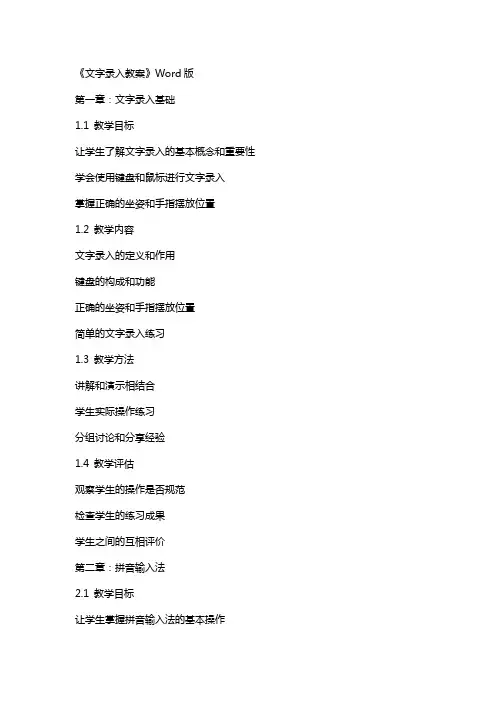 《文字录入教案》Word 版

第一章：文字录入基础

1.1 教学目标

让学生了解文字录入的基本概念和重要性

学会使用键盘和鼠标进行文字录入

掌握正确的坐姿和手指摆放位置

1.2 教学内容

文字录入的定义和作用

键盘的构成和功能

正确的坐姿和手指摆放位置

简单的文字录入练习

1.3 教学方法

讲解和演示相结合

学生实际操作练习

分组讨论和分享经验

1.4 教学评估

观察学生的操作是否规范

检查学生的练习成果

学生之间的互相评价

第二章：拼音输入法

2.1 教学目标

让学生掌握拼音输入法的基本操作